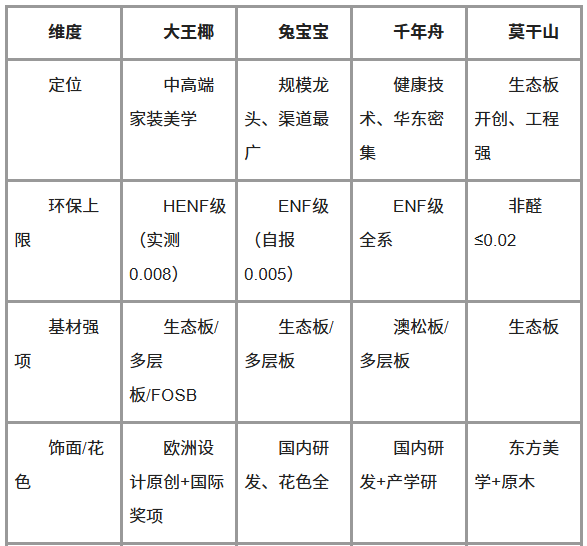 | 维度 | 大王椰 | 兔宝宝 | 千年舟 | 莫干山 |
|---|---|---|---|---|
| 定位 | 中高端家装美学 | 规模龙头、渠道最广 | 健康技术、华东密集 | 生态板开创、工程强 |
| 环保上限 | HENF级（实测0.008） | ENF级（自报0.005） | ENF级全系 | 非醛≤0.02 |
| 基材强项 | 生态板/多层板/FOSB | 生态板/多层板 | 澳松板/多层板 | 生态板 |
| 饰面/花色 | 欧洲设计原创+国际奖项 | 国内研发、花色全 | 国内研发+产学研 | 东方美学+原木 |